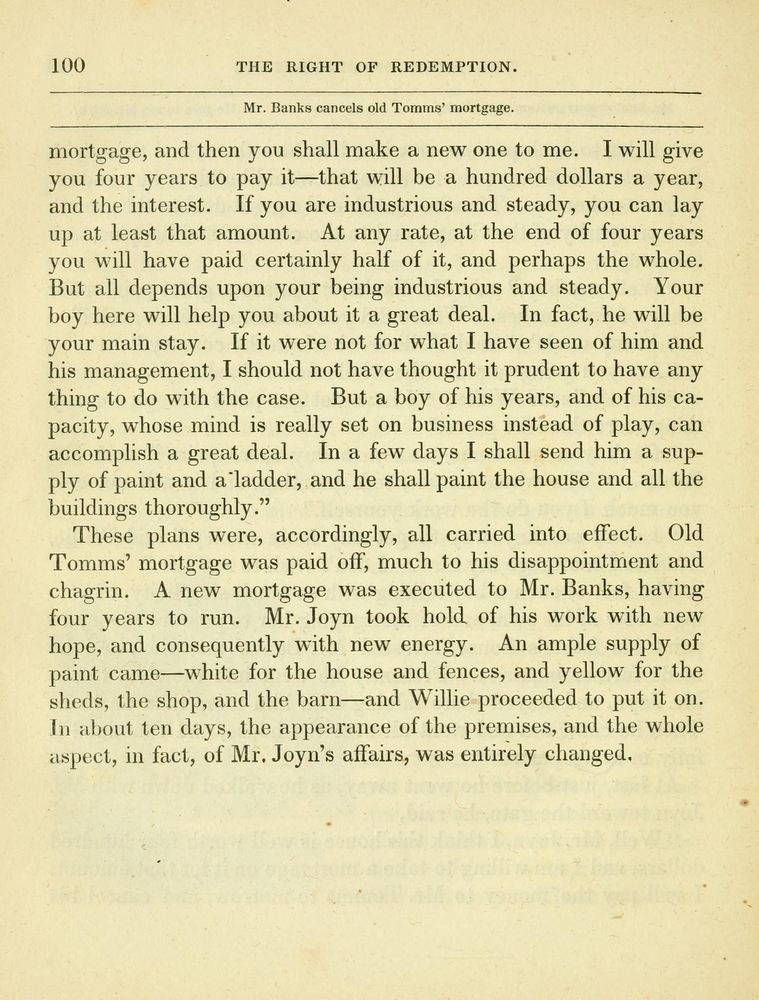 100 THE RIGHT OF REDEMPTION.

Mr. Banks cancels old Tomms' mortgage.

mortgage, and then you shall make a new one to me. I will give you four years to pay it—that will be a hundred dollars a year, and the interest. If you are industrious and steady, you can lay up at least that amount. At any rate, at the end of four years you will have paid certainly half of it, and perhaps the whole. But all depends upon your being industrious and steady. Your boy here will help you about it a great deal. In fact, he will be your main stay. If it were not for what I have seen of him and his management, I should not have thought it prudent to have any thing to do with the case. But a boy of his years, and of his capacity, whose mind is really set on business instead of play, can accomplish a great deal. In a few days I shall send him a supply of paint and a ladder, and he shall paint the house and all the buildings thoroughly."

These plans were, accordingly, all carried into effect. Old Tomms' mortgage was paid off, much to his disappointment and chagrin. A new mortgage was executed to Mr. Banks, having four years to run. Mr. Joyn took hold of his work with new hope, and consequently with new energy. An ample supply of paint came—white for the house and fences, and yellow for the sheds, the shop, and the barn—and Willie proceeded to put it on. In about ten days, the appearance of the premises, and the whole aspect, in fact, of Mr. Joyn's affairs, was entirely changed.